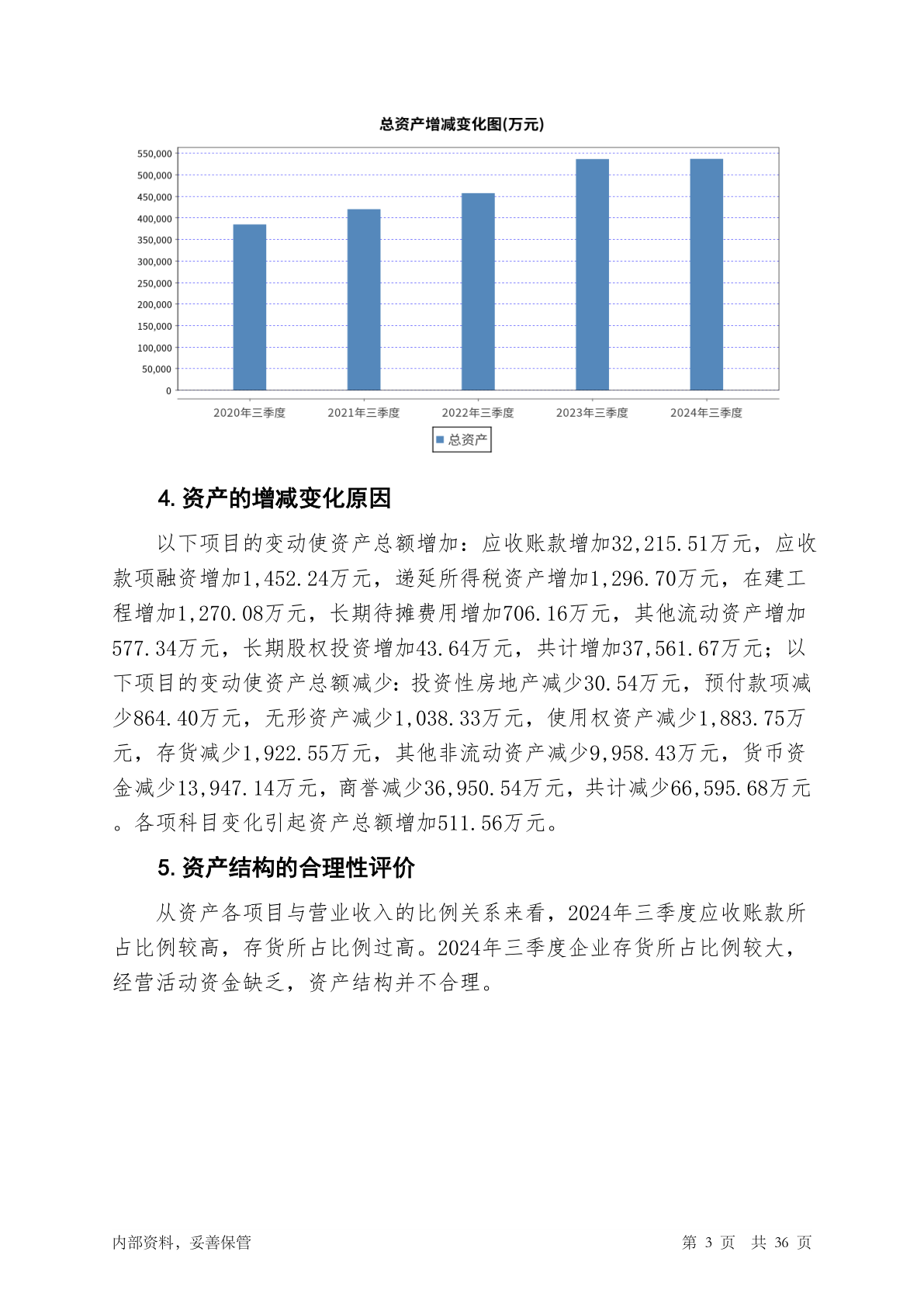 总资产增减变化图(万元)

550,000
500,000
450,000
400,000
350,000
300,000
250,000
200,000
150,000
100,000
50,000
0

2020年三季度 2021年三季度 2022年三季度 2023年三季度 2024年三季度

总资产

4. 资产的增减变化原因

以下项目的变动使资产总额增加：应收账款增加32,215.51万元，应收款项融资增加1,452.24万元，递延所得税资产增加1,296.70万元，在建工程增加1,270.08万元，长期待摊费用增加706.16万元，其他流动资产增加577.34万元，长期股权投资增加43.64万元，共计增加37,561.67万元；以下项目的变动使资产总额减少：投资性房地产减少30.54万元，预付款项减少864.40万元，无形资产减少1,038.33万元，使用权资产减少1,883.75万元，存货减少1,922.55万元，其他非流动资产减少9,958.43万元，货币资金减少13,947.14万元，商誉减少36,950.54万元，共计减少66,595.68万元。各项科目变化引起资产总额增加511.56万元。

5. 资产结构的合理性评价

从资产各项目与营业收入的比例关系来看，2024年三季度应收账款所占比例较高，存货所占比例过高。2024年三季度企业存货所占比例较大，经营活动资金缺乏，资产结构并不合理。

内部资料，妥善保管 第 3 页 共 36 页